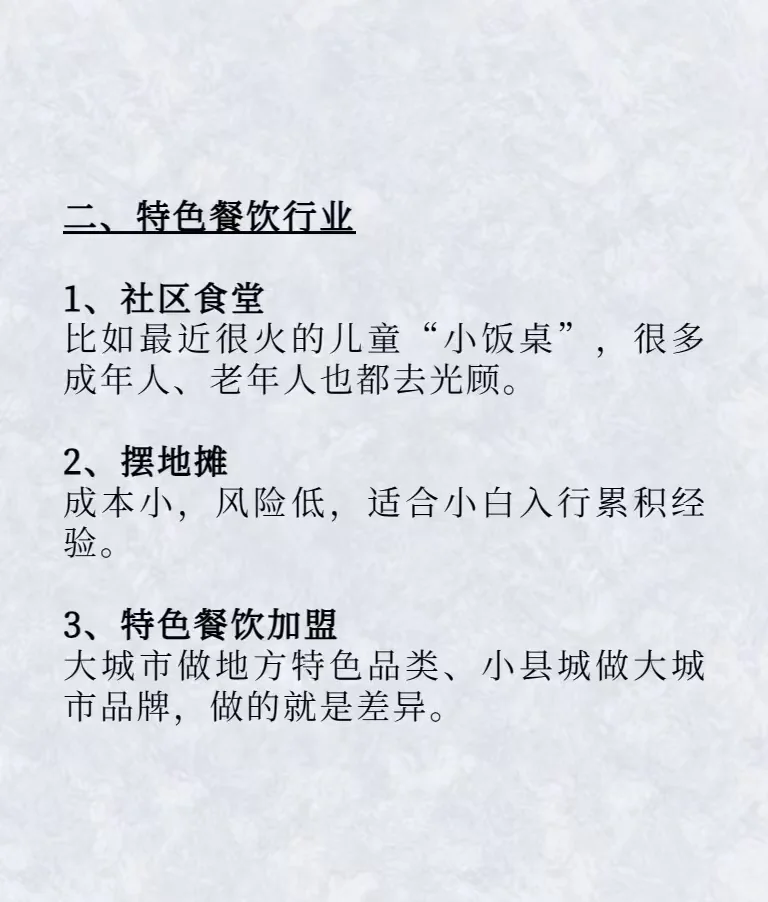 二、特色餐饮行业

1、社区食堂
比如最近很火的儿童“小饭桌”，很多成年人、老年人也都去光顾。

2、摆地摊
成本小，风险低，适合小白入行累积经验。

3、特色餐饮加盟
大城市做地方特色品类、小县城做大城市品牌，做的就是差异。